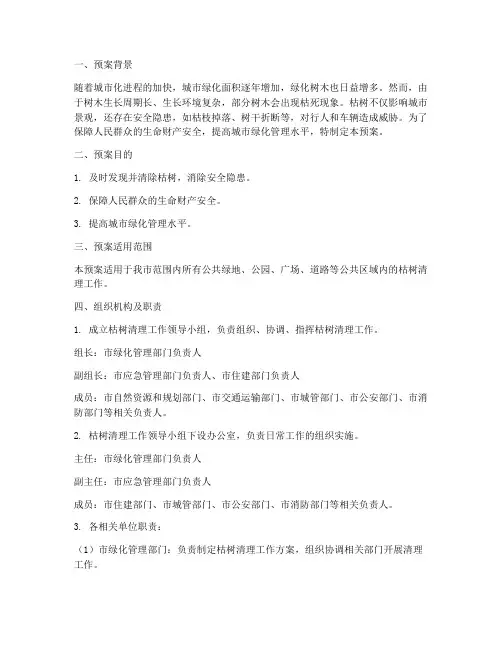 一、预案背景

随着城市化进程的加快，城市绿化面积逐年增加，绿化树木也日益增多。然而，由于树木生长周期长、生长环境复杂，部分树木会出现枯死现象。枯树不仅影响城市景观，还存在安全隐患，如枯枝掉落、树干折断等，对行人和车辆造成威胁。为了保障人民群众的生命财产安全，提高城市绿化管理水平，特制定本预案。

二、预案目的

1. 及时发现并清除枯树，消除安全隐患。

2. 保障人民群众的生命财产安全。

3. 提高城市绿化管理水平。

三、预案适用范围

本预案适用于我市范围内所有公共绿地、公园、广场、道路等公共区域内的枯树清理工作。

四、组织机构及职责

1. 成立枯树清理工作领导小组，负责组织、协调、指挥枯树清理工作。

组长：市绿化管理部门负责人

副组长：市应急管理部门负责人、市住建部门负责人

成员：市自然资源和规划部门、市交通运输部门、市城管部门、市公安部门、市消防部门等相关负责人。

2. 枯树清理工作领导小组下设办公室，负责日常工作的组织实施。

主任：市绿化管理部门负责人

副主任：市应急管理部门负责人

成员：市住建部门、市城管部门、市公安部门、市消防部门等相关负责人。

3. 各相关单位职责：

（1）市绿化管理部门：负责制定枯树清理工作方案，组织协调相关部门开展清理工作。